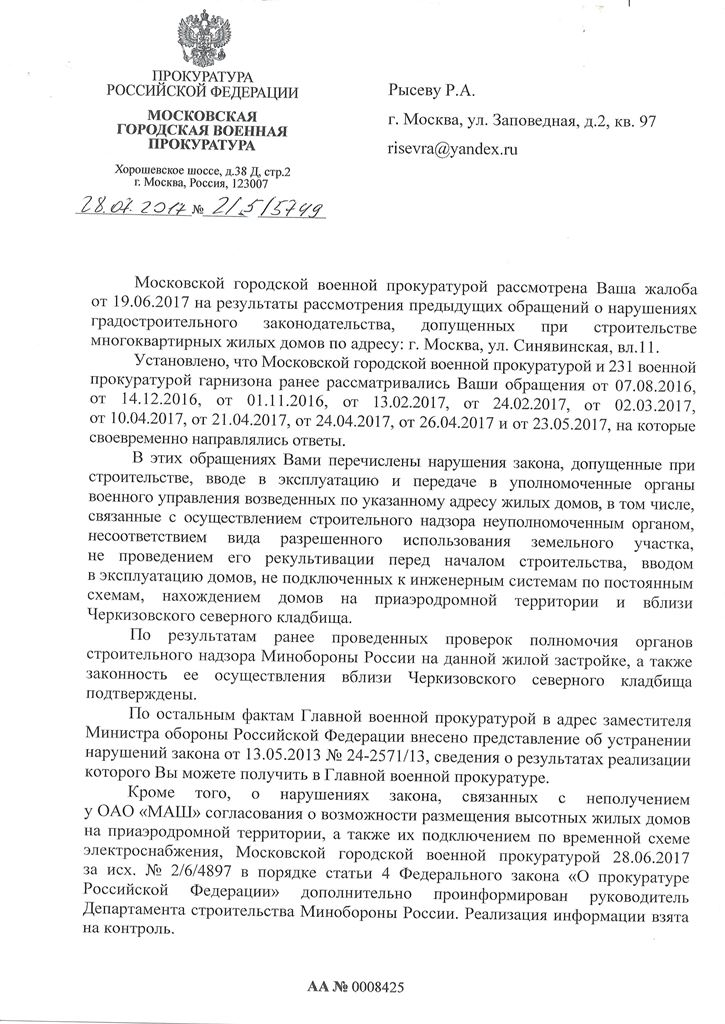 ПРОКУРАТУРА
РОССИЙСКОЙ ФЕДЕРАЦИИ

МОСКОВСКАЯ
ГОРОДСКАЯ ВОЕННАЯ
ПРОКУРАТУРА

Хорошевское шоссе, д.38 Д, стр.2
г. Москва, Россия, 123007

28.07.2017 № 2/5/5749

Рысеву Р.А.

г. Москва, ул. Заповедная, д.2, кв. 97

risevra@yandex.ru

Московской городской военной прокуратурой рассмотрена Ваша жалоба от 19.06.2017 на результаты рассмотрения предыдущих обращений о нарушениях градостроительного законодательства, допущенных при строительстве многоквартирных жилых домов по адресу: г. Москва, ул. Синявинская, вл.11.

Установлено, что Московской городской военной прокуратурой и 231 военной прокуратурой гарнизона ранее рассматривались Ваши обращения от 07.08.2016, от 14.12.2016, от 01.11.2016, от 13.02.2017, от 24.02.2017, от 02.03.2017, от 10.04.2017, от 21.04.2017, от 24.04.2017, от 26.04.2017 и от 23.05.2017, на которые своевременно направлялись ответы.

В этих обращениях Вами перечислены нарушения закона, допущенные при строительстве, вводе в эксплуатацию и передаче в уполномоченные органы военного управления возведенных по указанному адресу жилых домов, в том числе, связанные с осуществлением строительного надзора неуполномоченным органом, несоответствием вида разрешенного использования земельного участка, не проведением его рекультивации перед началом строительства, вводом в эксплуатацию домов, не подключенных к инженерным системам по постоянным схемам, нахождением домов на приаэродромной территории и вблизи Черкизовского северного кладбища.

По результатам ранее проведенных проверок полномочия органов строительного надзора Минобороны России на данной жилой застройке, а также законность ее осуществления вблизи Черкизовского северного кладбища подтверждены.

По остальным фактам Главной военной прокуратурой в адрес заместителя Министра обороны Российской Федерации внесено представление об устранении нарушений закона от 13.05.2013 № 24-2571/13, сведения о результатах реализации которого Вы можете получить в Главной военной прокуратуре.

Кроме того, о нарушениях закона, связанных с неполучением у ОАО «МАШ» согласования о возможности размещения высотных жилых домов на приаэродромной территории, а также их подключением по временной схеме электроснабжения, Московской городской военной прокуратурой 28.06.2017 за исх. № 2/6/4897 в порядке статьи 4 Федерального закона «О прокуратуре Российской Федерации» дополнительно проинформирован руководитель Департамента строительства Минобороны России. Реализация информации взята на контроль.

АА № 0008425